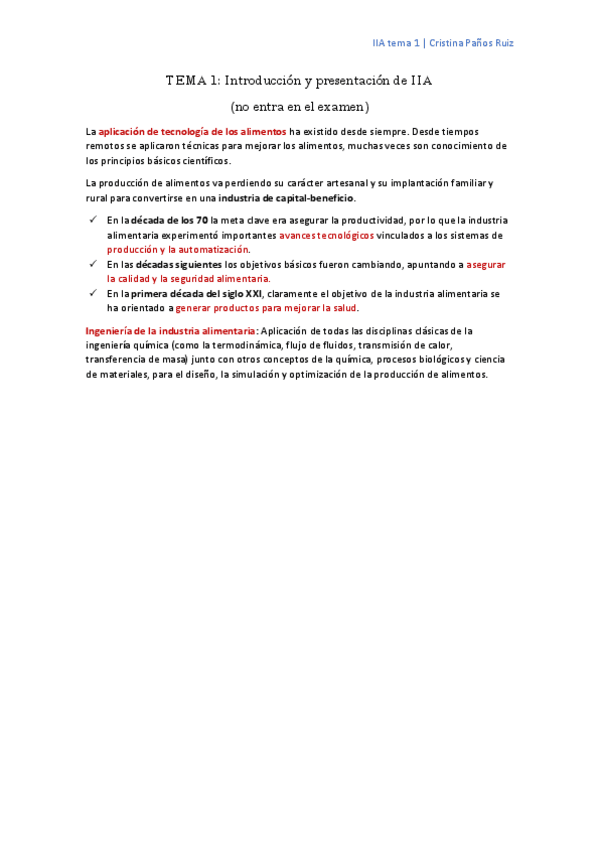 IIA tema 1 | Cristina Paños Ruiz

TEMA 1: Introducción y presentación de IIA

(no entra en el examen)

La aplicación de tecnología de los alimentos ha existido desde siempre. Desde tiempos remotos se aplicaron técnicas para mejorar los alimentos, muchas veces son conocimiento de los principios básicos científicos.

La producción de alimentos va perdiendo su carácter artesanal y su implantación familiar y rural para convertirse en una industria de capital-beneficio.

✓ En la década de los 70 la meta clave era asegurar la productividad, por lo que la industria alimentaria experimentó importantes avances tecnológicos vinculados a los sistemas de producción y la automatización.
✓ En las décadas siguientes los objetivos básicos fueron cambiando, apuntando a asegurar la calidad y la seguridad alimentaria.
✓ En la primera década del siglo XXI, claramente el objetivo de la industria alimentaria se ha orientado a generar productos para mejorar la salud.

Ingeniería de la industria alimentaria: Aplicación de todas las disciplinas clásicas de la ingeniería química (como la termodinámica, flujo de fluidos, transmisión de calor, transferencia de masa) junto con otros conceptos de la química, procesos biológicos y ciencia de materiales, para el diseño, la simulación y optimización de la producción de alimentos.